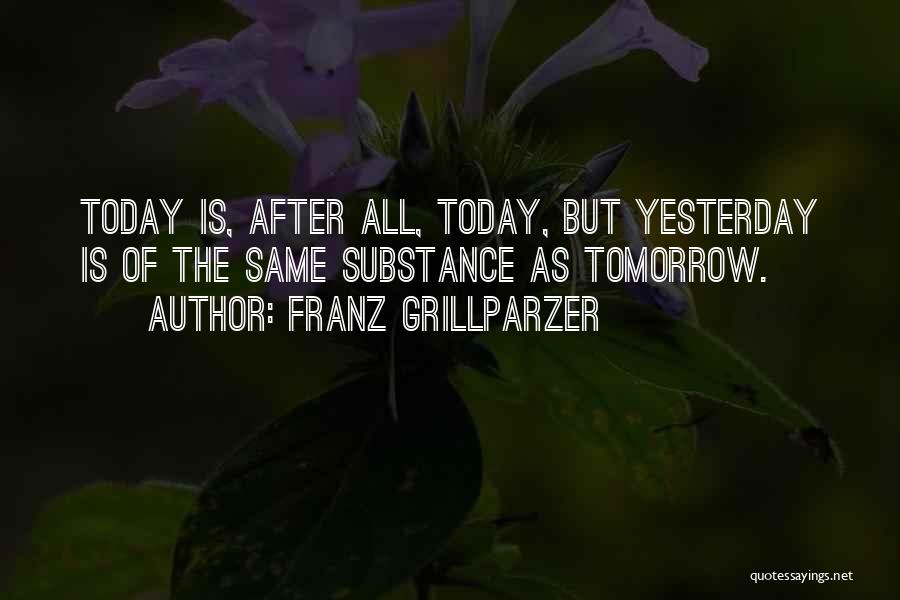 TODAY IS, AFTER ALL, TODAY, BUT YESTERDAY IS OF THE SAME SUBSTANCE AS TOMORROW.
AUTHOR: FRANZ GRILLPARZER

quotessayings.net